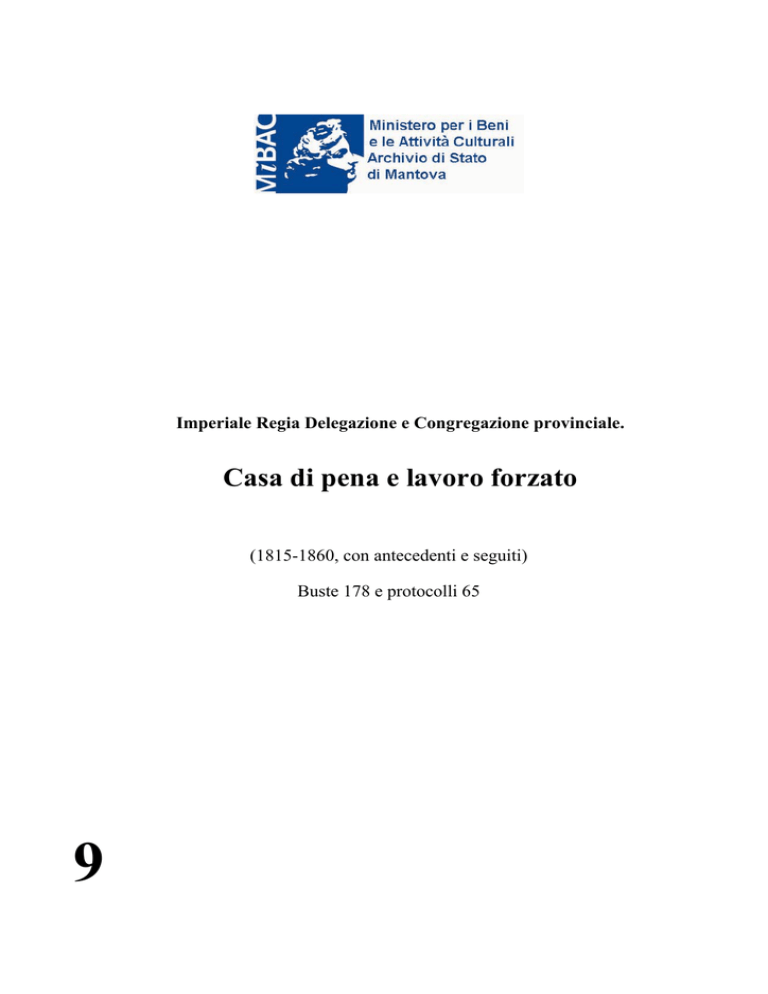 MiBAC

Ministero per i Beni e le Attività Culturali Archivio di Stato di Mantova

Imperiale Regia Delegazione e Congregazione provinciale.

Casa di pena e lavoro forzato

(1815-1860, con antecedenti e seguiti)

Buste 178 e protocolli 65

9